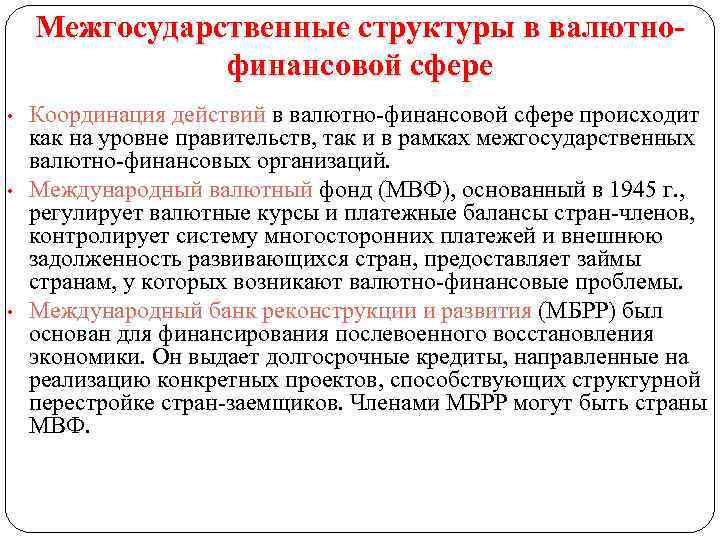 Межгосударственные структуры в валютно-финансовой сфере

• Координация действий в валютно-финансовой сфере происходит как на уровне правительств, так и в рамках межгосударственных валютно-финансовых организаций.

• Международный валютный фонд (МВФ), основанный в 1945 г., регулирует валютные курсы и платежные балансы стран-членов, контролирует систему многосторонних платежей и внешнюю задолженность развивающихся стран, предоставляет займы странам, у которых возникают валютно-финансовые проблемы.

• Международный банк реконструкции и развития (МБРР) был основан для финансирования послевоенного восстановления экономики. Он выдает долгосрочные кредиты, направленные на реализацию конкретных проектов, способствующих структурной перестройке стран-заемщиков. Членами МБРР могут быть страны МВФ.